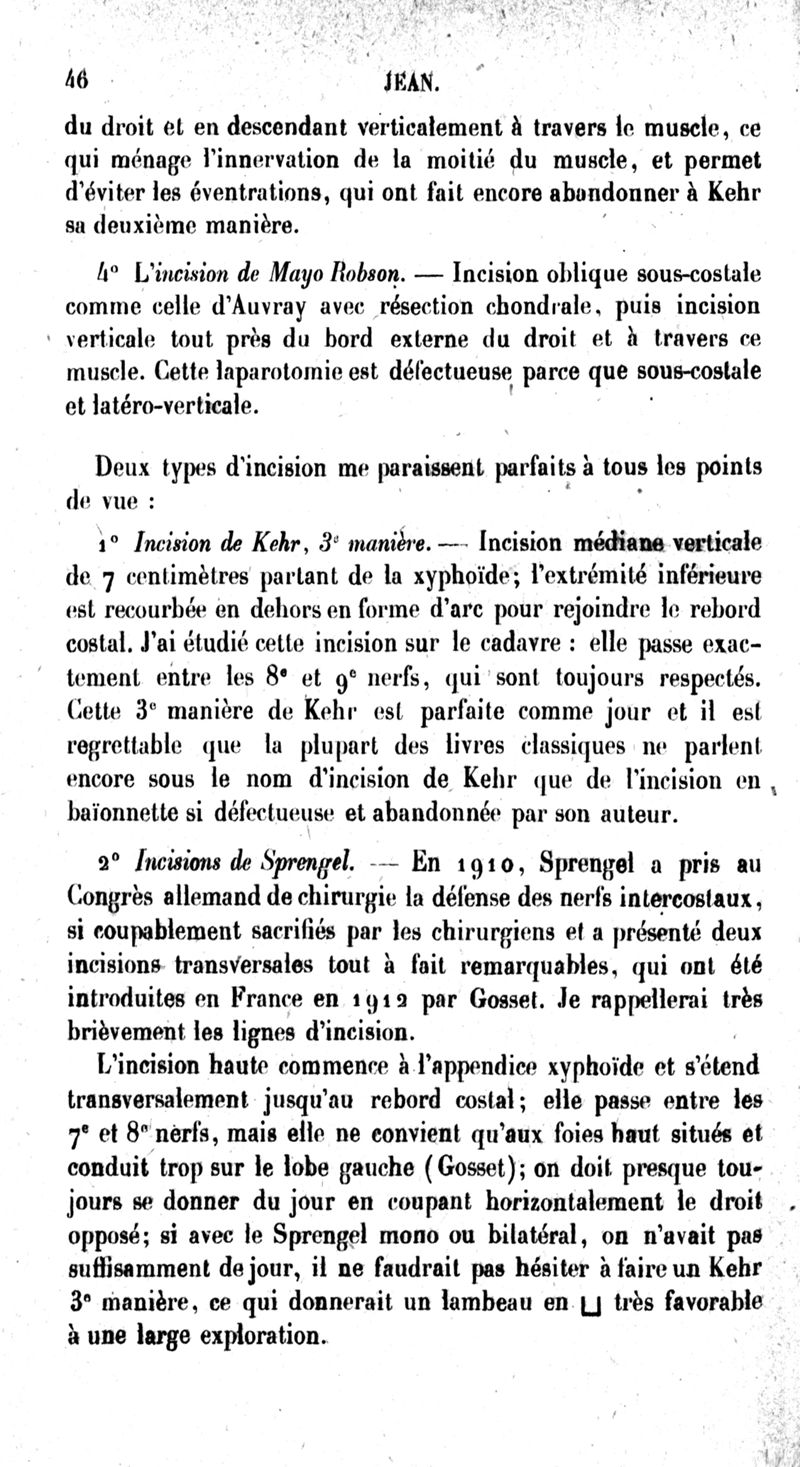 46 JEAN.

du droit et en descendant verticalement à travers le muscle, ce qui ménage l'innervation de la moitié du muscle, et permet d'éviter les éventrations, qui ont fait encore abandonner à Kehr sa deuxième manière.

4° L'incision de Mayo Robson. — Incision oblique sous-costale comme celle d'Auvray avec résection chondrale, puis incision verticale tout près du bord externe du droit et à travers ce muscle. Cette laparotomie est défectueuse parce que sous-costale et latéro-verticale.

Deux types d'incision me paraissent parfaits à tous les points de vue :

1° Incision de Kehr, 3e manière. — Incision médiane verticale de 7 centimètres partant de la xyphoïde; l'extrémité inférieure est recourbée en dehors en forme d'arc pour rejoindre le rebord costal. J'ai étudié cette incision sur le cadavre : elle passe exactement entre les 8e et 9e nerfs, qui sont toujours respectés. Cette 3e manière de Kehr est parfaite comme jour et il est regrettable que la plupart des livres classiques ne parlent encore sous le nom d'incision de Kehr que de l'incision en baïonnette si défectueuse et abandonnée par son auteur.

2° Incisions de Sprengel. — En 1910, Sprengel a pris au Congrès allemand de chirurgie la défense des nerfs intercostaux, si coupablement sacrifiés par les chirurgiens et a présenté deux incisions transversales tout à fait remarquables, qui ont été introduites en France en 1912 par Gosset. Je rappellerai très brièvement les lignes d'incision.

L'incision haute commence à l'appendice xyphoïde et s'étend transversalement jusqu'au rebord costal; elle passe entre les 7e et 8e nerfs, mais elle ne convient qu'aux foies haut situés et conduit trop sur le lobe gauche (Gosset); on doit presque toujours se donner du jour en coupant horizontalement le droit opposé; si avec le Sprengel mono ou bilatéral, on n'avait pas suffisamment de jour, il ne faudrait pas hésiter à faire un Kehr 3e manière, ce qui donnerait un lambeau en ⊔ très favorable à une large exploration.